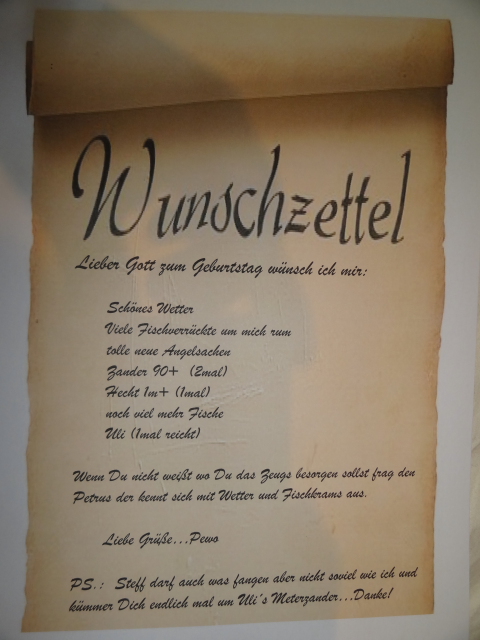 Wunschzettel

Lieber Gott zum Geburtstag wünsch ich mir:

Schönes Wetter
Viele Fischverrückte um mich rum
tolle neue Angelsachen
Zander 90+ (2mal)
Hecht 1m+ (1mal)
noch viel mehr Fische
Uli (1mal reicht)

Wenn Du nicht weißt wo Du das Zeugs besorgen sollst frag den Petrus der kennt sich mit Wetter und Fischkrams aus.

Liebe Grüße...Pewo

PS.: Steff darf auch was fangen aber nicht soviel wie ich und kümmer Dich endlich mal um Uli's Meterzander...Danke!